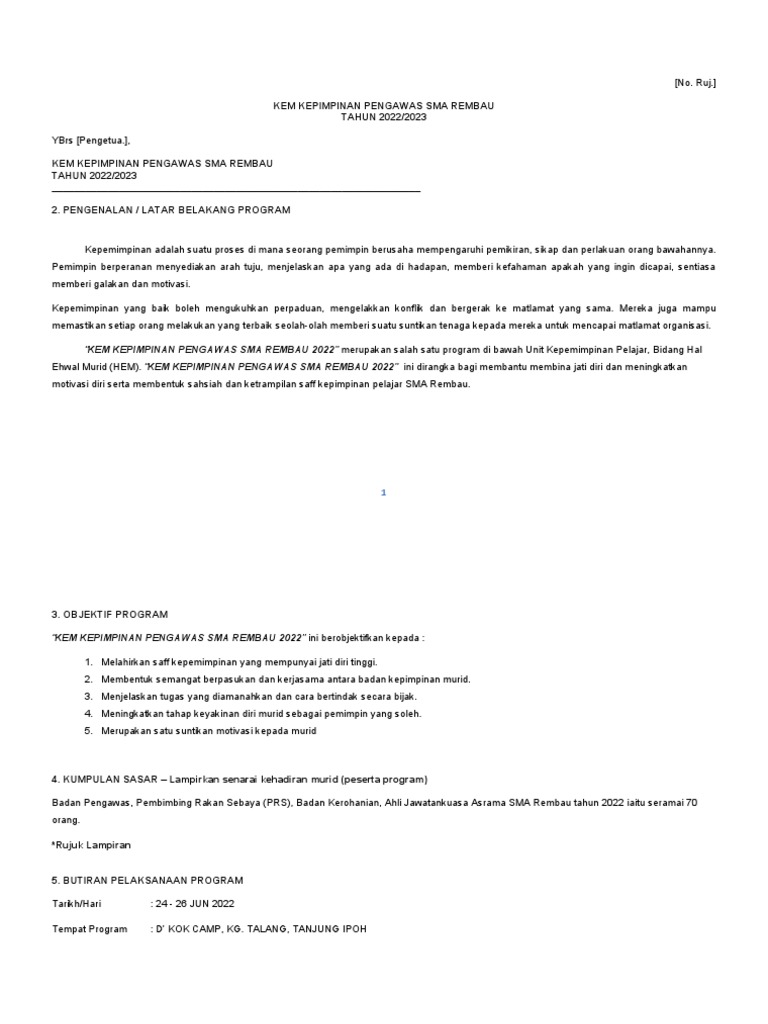 [No. Ruj.]

KEM KEPIMPINAN PENGAWAS SMA REMBAU
TAHUN 2022/2023

YBrs [Pengetua.],

KEM KEPIMPINAN PENGAWAS SMA REMBAU
TAHUN 2022/2023

2. PENGENALAN / LATAR BELAKANG PROGRAM

Kepemimpinan adalah suatu proses di mana seorang pemimpin berusaha mempengaruhi pemikiran, sikap dan perlakuan orang bawahannya. Pemimpin berperanan menyediakan arah tuju, menjelaskan apa yang ada di hadapan, memberi kefahaman apakah yang ingin dicapai, sentiasa memberi galakan dan motivasi.

Kepemimpinan yang baik boleh mengukuhkan perpaduan, mengelakkan konflik dan bergerak ke matlamat yang sama. Mereka juga mampu memastikan setiap orang melakukan yang terbaik seolah-olah memberi suatu suntikan tenaga kepada mereka untuk mencapai matlamat organisasi.

"KEM KEPIMPINAN PENGAWAS SMA REMBAU 2022" merupakan salah satu program di bawah Unit Kepemimpinan Pelajar, Bidang Hal Ehwal Murid (HEM). "KEM KEPIMPINAN PENGAWAS SMA REMBAU 2022" ini dirangka bagi membantu membina jati diri dan meningkatkan motivasi diri serta membentuk sahsiah dan ketrampilan saff kepimpinan pelajar SMA Rembau.

1

3. OBJEKTIF PROGRAM

"KEM KEPIMPINAN PENGAWAS SMA REMBAU 2022" ini berobjektifkan kepada :

1. Melahirkan saff kepemimpinan yang mempunyai jati diri tinggi.
2. Membentuk semangat berpasukan dan kerjasama antara badan kepimpinan murid.
3. Menjelaskan tugas yang diamanahkan dan cara bertindak secara bijak.
4. Meningkatkan tahap keyakinan diri murid sebagai pemimpin yang soleh.
5. Merupakan satu suntikan motivasi kepada murid

4. KUMPULAN SASAR – Lampirkan senarai kehadiran murid (peserta program)

Badan Pengawas, Pembimbing Rakan Sebaya (PRS), Badan Kerohanian, Ahli Jawatankuasa Asrama SMA Rembau tahun 2022 iaitu seramai 70 orang.

*Rujuk Lampiran

5. BUTIRAN PELAKSANAAN PROGRAM

Tarikh/Hari : 24 - 26 JUN 2022

Tempat Program : D' KOK CAMP, KG. TALANG, TANJUNG IPOH